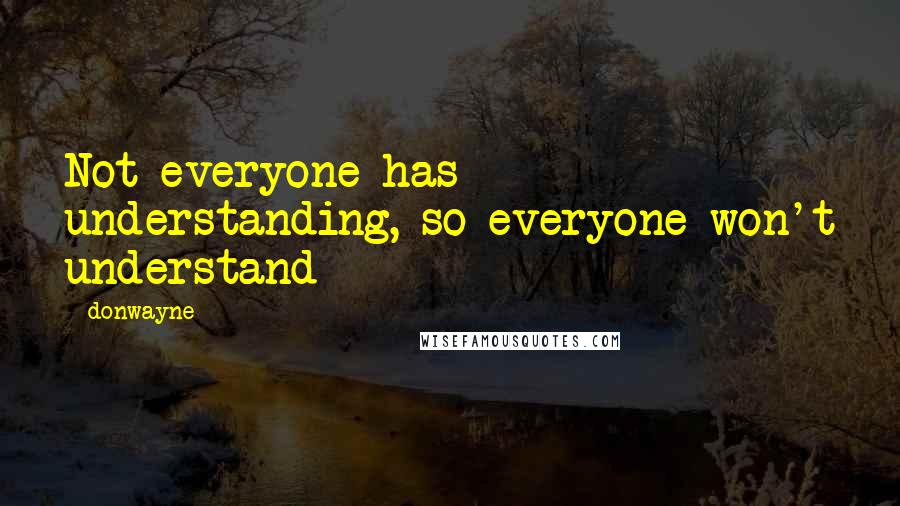 Not everyone has understanding, so everyone won't understand

- donwayne

WISEFAMOUSQUOTES.COM